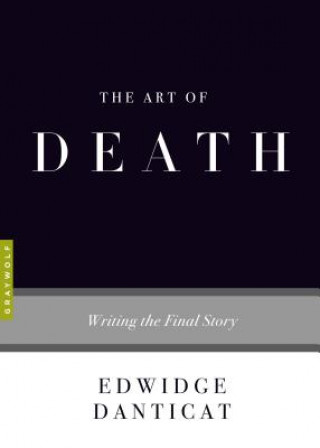 THE ART OF
DEATH

GRAYWOLF

Writing the Final Story

EDWIDGE
DANTICAT